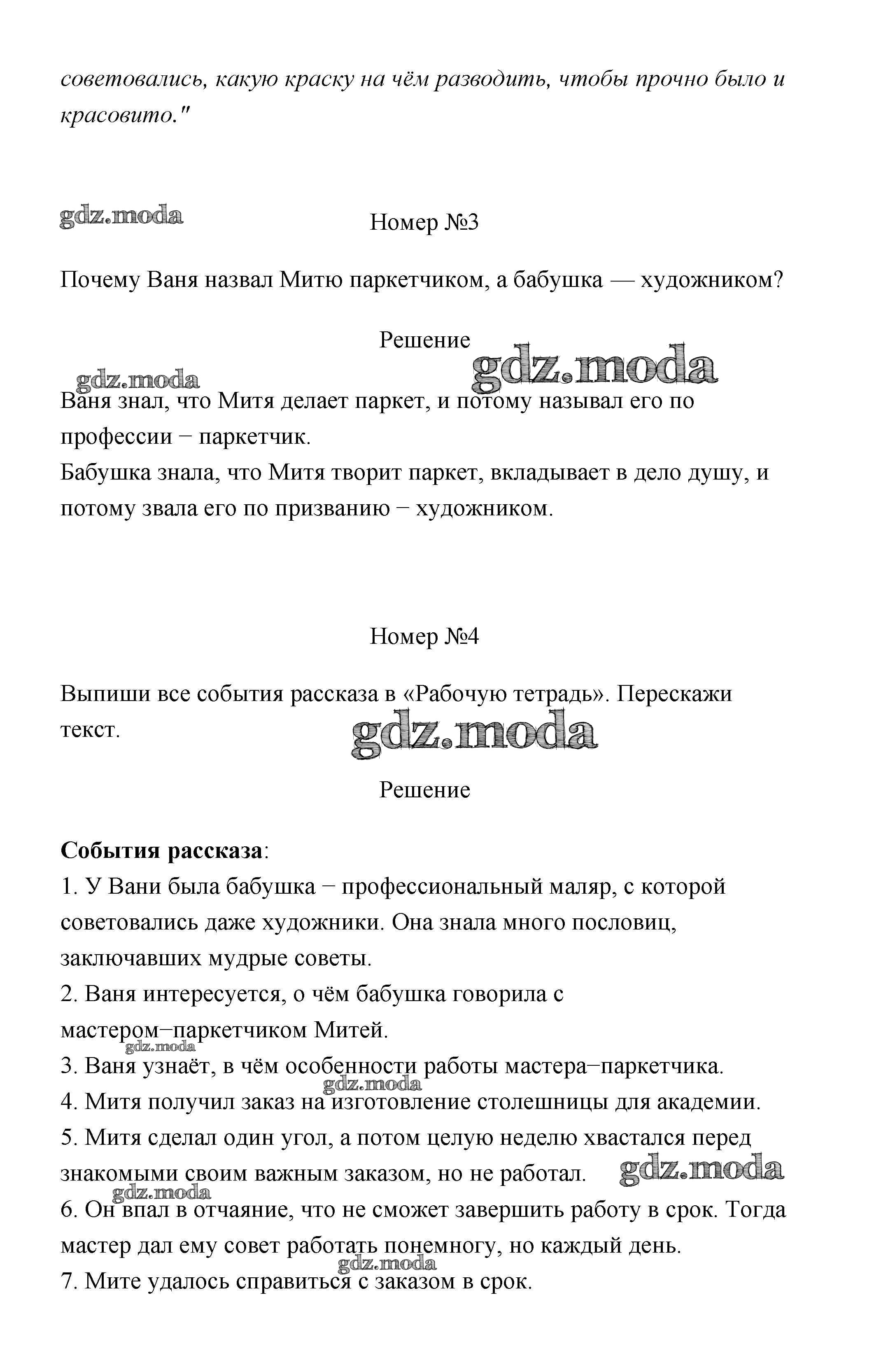 советовались, какую краску на чём разводить, чтобы прочно было и красовито."

gdz.moda

Номер №3

Почему Ваня назвал Митю паркетчиком, а бабушка — художником?

Решение

gdz.moda

gdz.moda

Ваня знал, что Митя делает паркет, и потому называл его по профессии − паркетчик.
Бабушка знала, что Митя творит паркет, вкладывает в дело душу, и потому звала его по призванию − художником.

Номер №4

Выпиши все события рассказа в «Рабочую тетрадь». Перескажи текст.

gdz.moda

Решение

**События рассказа**:
1. У Вани была бабушка − профессиональный маляр, с которой советовались даже художники. Она знала много пословиц, заключавших мудрые советы.
2. Ваня интересуется, о чём бабушка говорила с мастером−паркетчиком Митей.
gdz.moda
3. Ваня узнаёт, в чём особенности работы мастера−паркетчика.
gdz.moda
4. Митя получил заказ на изготовление столешницы для академии.
5. Митя сделал один угол, а потом целую неделю хвастался перед знакомыми своим важным заказом, но не работал.
gdz.moda
gdz.moda
6. Он впал в отчаяние, что не сможет завершить работу в срок. Тогда мастер дал ему совет работать понемногу, но каждый день.
gdz.moda
7. Мите удалось справиться с заказом в срок.